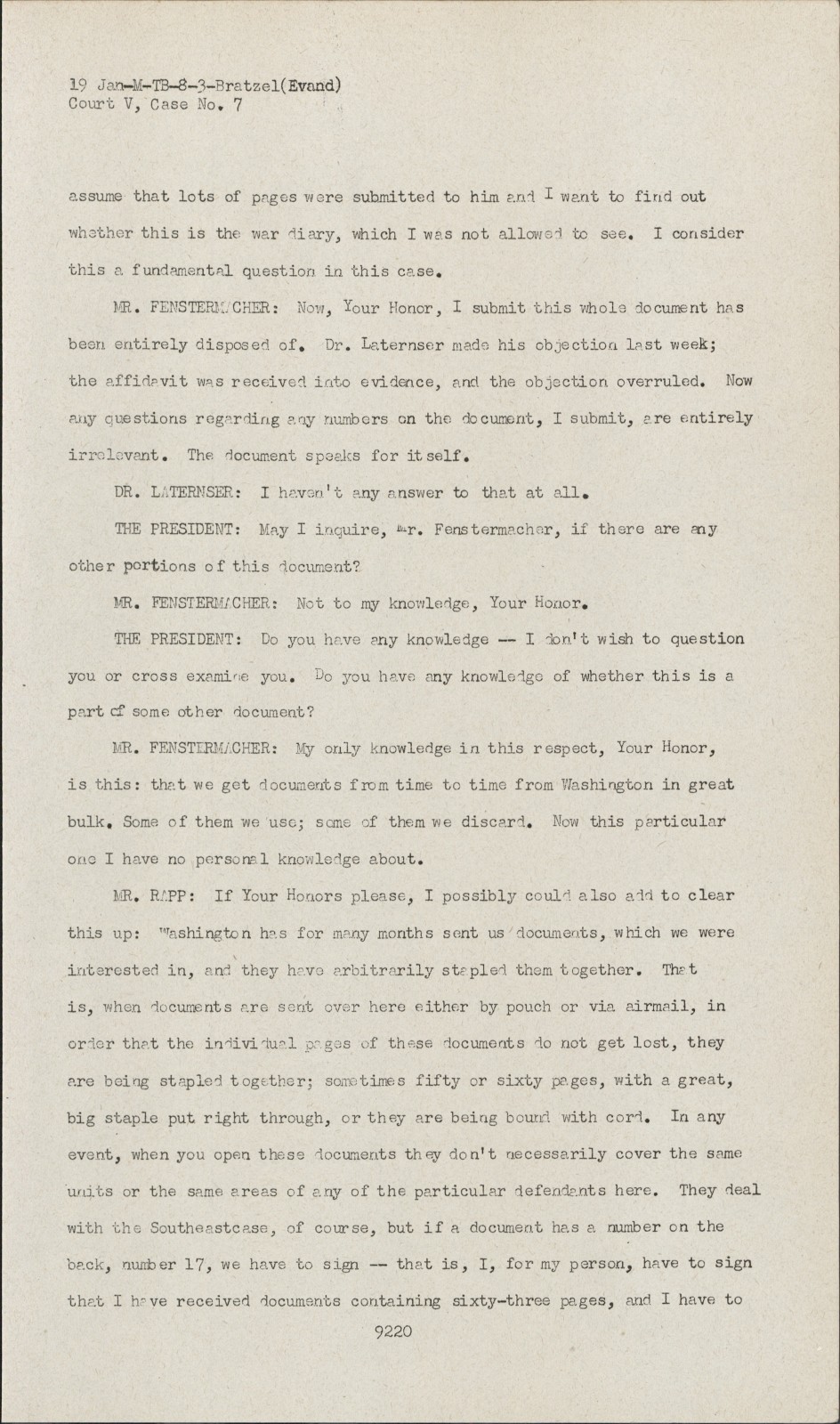 19 Jan-M-TB-8-3-Bratzel(Evand)
Court V, Case No. 7

assume that lots of pages were submitted to him and I want to find out whether this is the war diary, which I was not allowed to see. I consider this a fundamental question in this case.

MR. FENSTERMACHER: Now, Your Honor, I submit this whole document has been entirely disposed of. Dr. Laternser made his objection last week; the affidavit was received into evidence, and the objection overruled. Now any questions regarding any numbers on the document, I submit, are entirely irrelevant. The document speaks for itself.

DR. LATERNSER: I haven't any answer to that at all.

THE PRESIDENT: May I inquire, Mr. Fenstermacher, if there are any other portions of this document?

MR. FENSTERMACHER: Not to my knowledge, Your Honor.

THE PRESIDENT: Do you have any knowledge -- I don't wish to question you or cross examine you. Do you have any knowledge of whether this is a part of some other document?

MR. FENSTERMACHER: My only knowledge in this respect, Your Honor, is this: that we get documents from time to time from Washington in great bulk. Some of them we use; some of them we discard. Now this particular one I have no personal knowledge about.

MR. RAPP: If Your Honors please, I possibly could also add to clear this up: Washington has for many months sent us documents, which we were interested in, and they have arbitrarily stapled them together. That is, when documents are sent over here either by pouch or via airmail, in order that the individual pages of these documents do not get lost, they are being stapled together; sometimes fifty or sixty pages, with a great, big staple put right through, or they are being bound with cord. In any event, when you open these documents they don't necessarily cover the same units or the same areas of any of the particular defendants here. They deal with the Southeastcase, of course, but if a document has a number on the back, number 17, we have to sign -- that is, I, for my person, have to sign that I have received documents containing sixty-three pages, and I have to

9220